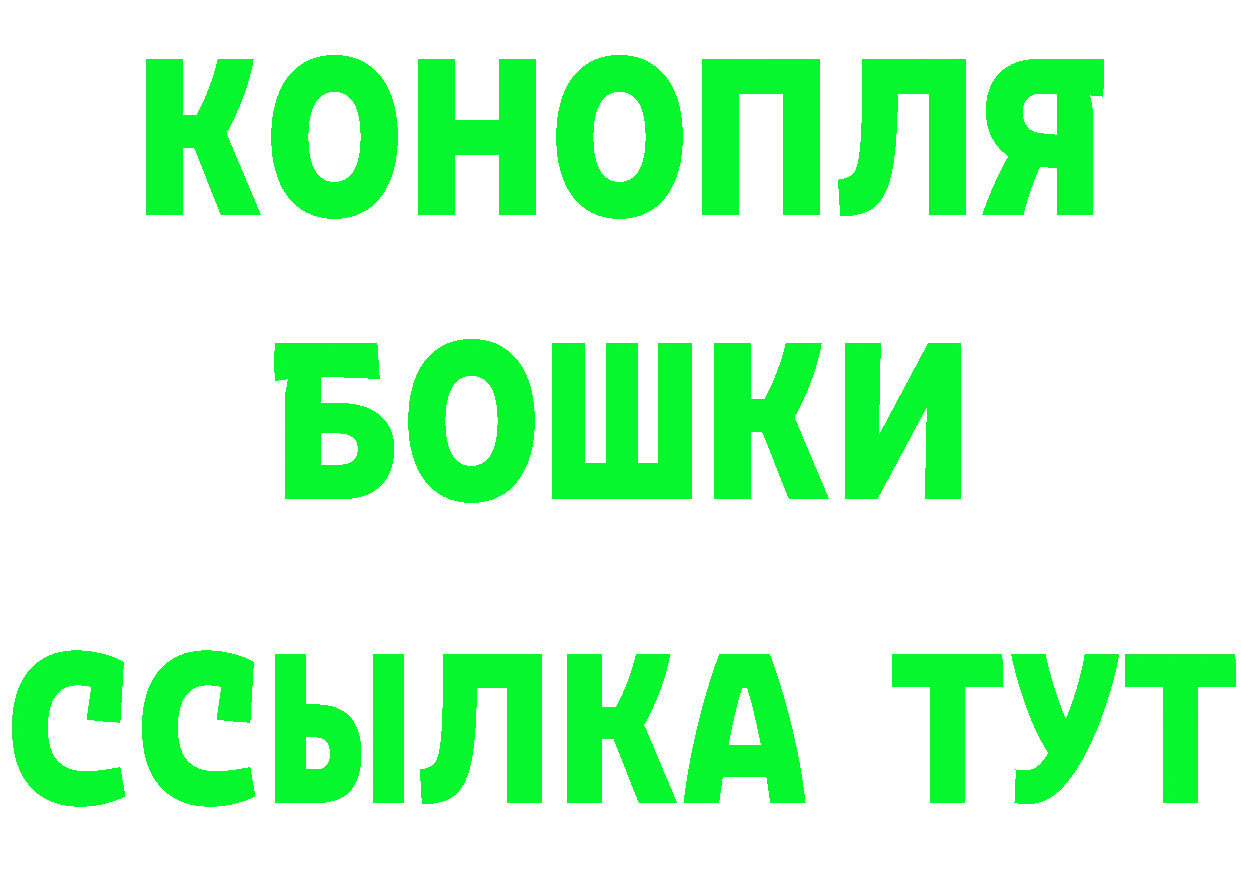 КОНОПЛЯ
БОШКИ
ССЫЛКА ТУТ